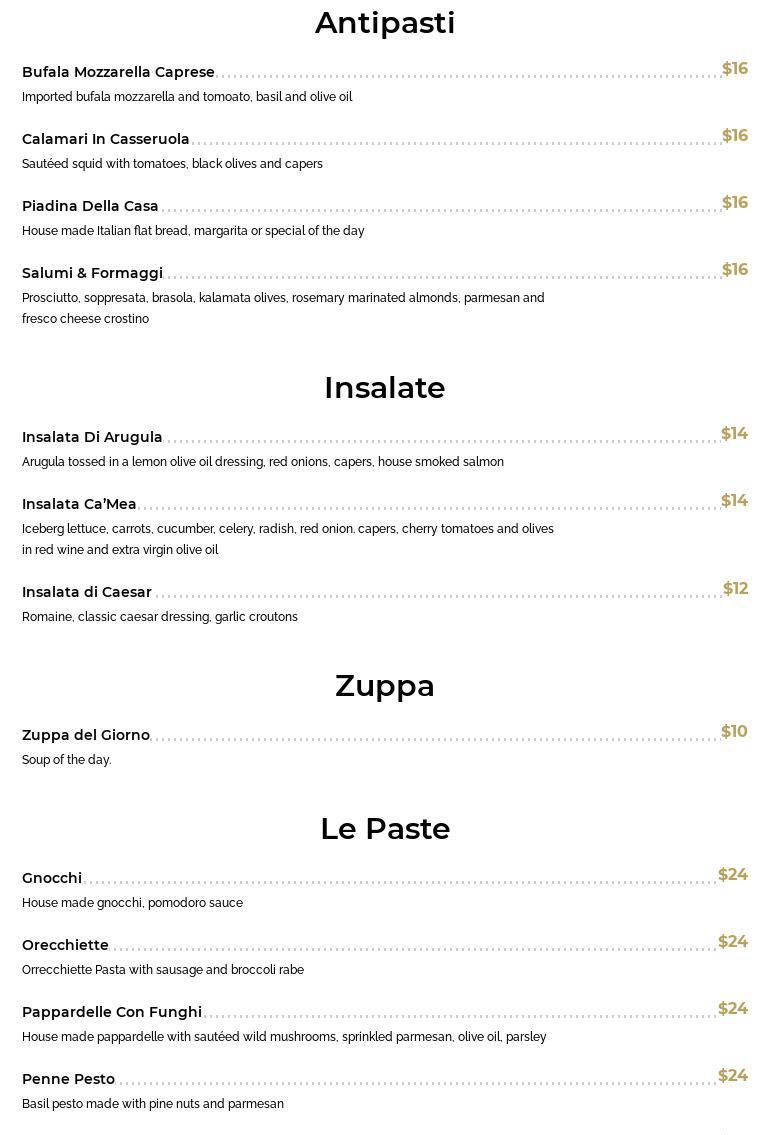 Antipasti

Bufala Mozzarella Caprese $16
Imported bufala mozzarella and tomoato, basil and olive oil

Calamari In Casseruola $16
Sautéed squid with tomatoes, black olives and capers

Piadina Della Casa $16
House made Italian flat bread, margarita or special of the day

Salumi & Formaggi $16
Prosciutto, soppresata, brasola, kalamata olives, rosemary marinated almonds, parmesan and fresco cheese crostino

Insalate

Insalata Di Arugula $14
Arugula tossed in a lemon olive oil dressing, red onions, capers, house smoked salmon

Insalata Ca'Mea $14
Iceberg lettuce, carrots, cucumber, celery, radish, red onion. capers, cherry tomatoes and olives in red wine and extra virgin olive oil

Insalata di Caesar $12
Romaine, classic caesar dressing, garlic croutons

Zuppa

Zuppa del Giorno $10
Soup of the day.

Le Paste

Gnocchi $24
House made gnocchi, pomodoro sauce

Orecchiette $24
Orrecchiette Pasta with sausage and broccoli rabe

Pappardelle Con Funghi $24
House made pappardelle with sautéed wild mushrooms, sprinkled parmesan, olive oil, parsley

Penne Pesto $24
Basil pesto made with pine nuts and parmesan